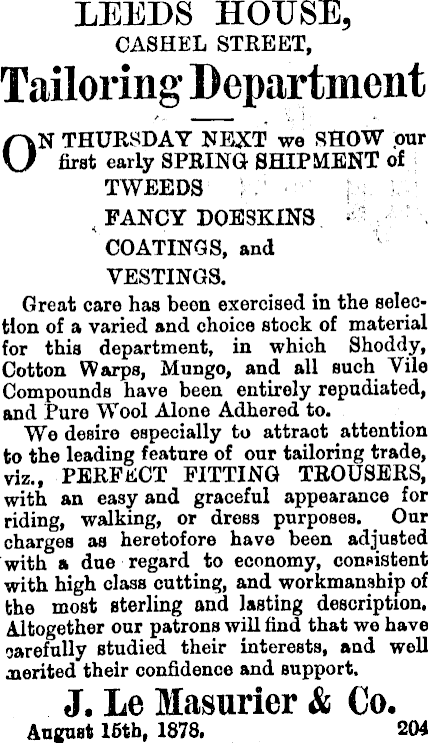 LEEDS HOUSE,
CASHEL STREET,
Tailoring Department

ON THURSDAY NEXT we SHOW our first early SPRING SHIPMENT of
TWEEDS
FANCY DOESKINS
COATINGS, and
VESTINGS.

Great care has been exercised in the selection of a varied and choice stock of material for this department, in which Shoddy, Cotton Warps, Mungo, and all such Vile Compounds have been entirely repudiated, and Pure Wool Alone Adhered to.

We desire especially to attract attention to the leading feature of our tailoring trade, viz., PERFECT FITTING TROUSERS, with an easy and graceful appearance for riding, walking, or dress purposes. Our charges as heretofore have been adjusted with a due regard to economy, consistent with high class cutting, and workmanship of the most sterling and lasting description. Altogether our patrons will find that we have carefully studied their interests, and well merited their confidence and support.

J. Le Masurier & Co.

August 15th, 1878. 204